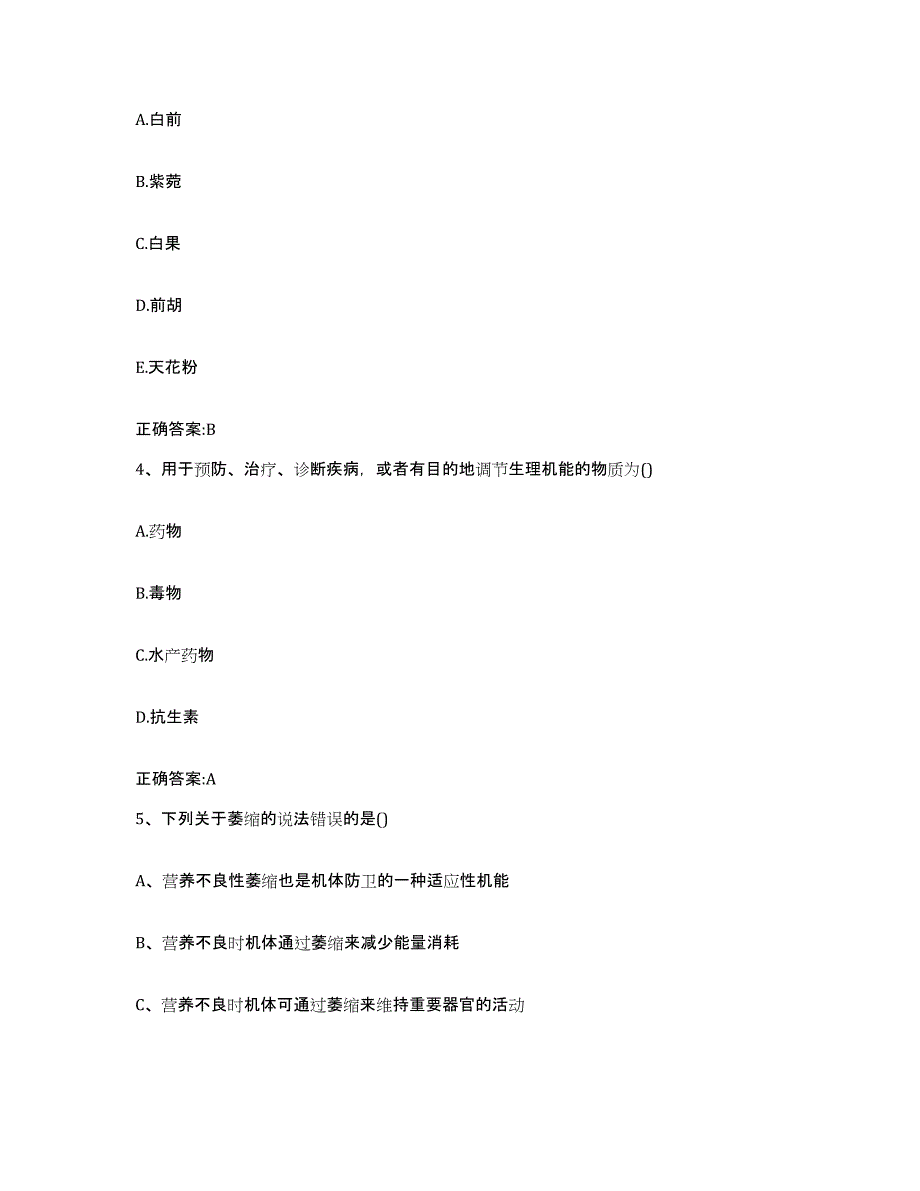 A.白前

B.紫菀

C.白果

D.前胡

E.天花粉

正确答案:B

4、用于预防、治疗、诊断疾病，或者有目的地调节生理机能的物质为()

A.药物

B.毒物

C.水产药物

D.抗生素

正确答案:A

5、下列关于萎缩的说法错误的是()

A、营养不良性萎缩也是机体防卫的一种适应性机能

B、营养不良时机体通过萎缩来减少能量消耗

C、营养不良时机体可通过萎缩来维持重要器官的活动